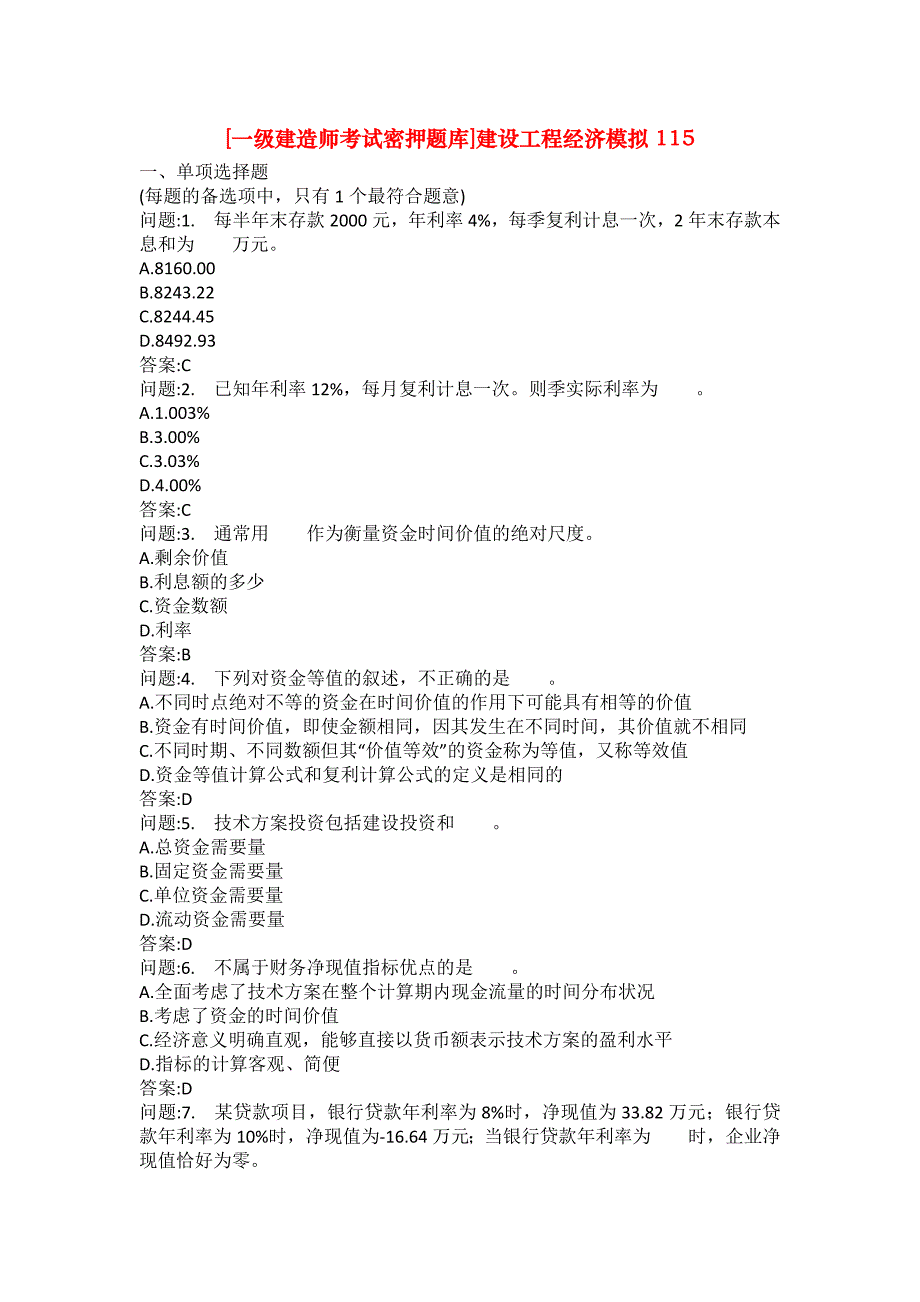 [一级建造师考试密押题库]建设工程经济模拟 115

一、单项选择题
(每题的备选项中，只有 1 个最符合题意)
问题:1. 每半年末存款 2000 元，年利率 4%，每季复利计息一次，2 年末存款本息和为 万元。
A.8160.00
B.8243.22
C.8244.45
D.8492.93
答案:C
问题:2. 已知年利率 12%，每月复利计息一次。则季实际利率为 。
A.1.003%
B.3.00%
C.3.03%
D.4.00%
答案:C
问题:3. 通常用 作为衡量资金时间价值的绝对尺度。
A.剩余价值
B.利息额的多少
C.资金数额
D.利率
答案:B
问题:4. 下列对资金等值的叙述，不正确的是 。
A.不同时点绝对不等的资金在时间价值的作用下可能具有相等的价值
B.资金有时间价值，即使金额相同，因其发生在不同时间，其价值就不相同
C.不同时期、不同数额但其“价值等效”的资金称为等值，又称等效值
D.资金等值计算公式和复利计算公式的定义是相同的
答案:D
问题:5. 技术方案投资包括建设投资和 。
A.总资金需要量
B.固定资金需要量
C.单位资金需要量
D.流动资金需要量
答案:D
问题:6. 不属于财务净现值指标优点的是 。
A.全面考虑了技术方案在整个计算期内现金流量的时间分布状况
B.考虑了资金的时间价值
C.经济意义明确直观，能够直接以货币额表示技术方案的盈利水平
D.指标的计算客观、简便
答案:D
问题:7. 某贷款项目，银行贷款年利率为 8%时，净现值为 33.82 万元；银行贷款年利率为 10%时，净现值为-16.64 万元；当银行贷款年利率为 时，企业净现值恰好为零。